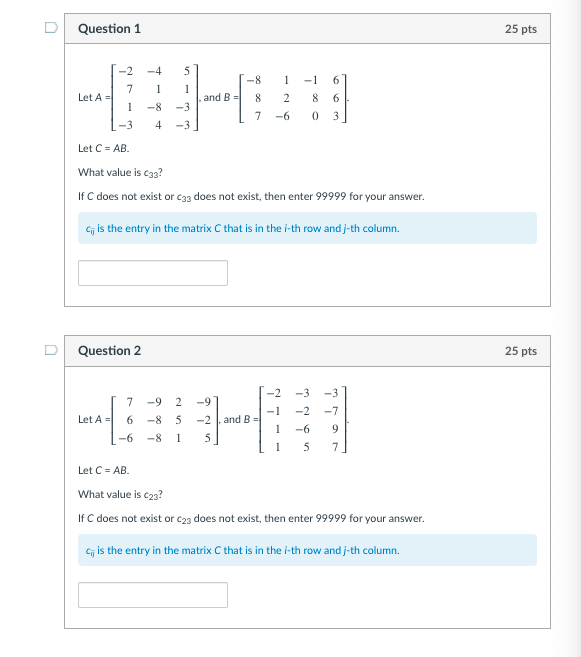 Question 1

25 pts

Let $A = \begin{bmatrix} -2 & -4 & 5 \\ 7 & 1 & 1 \\ 1 & -8 & -3 \\ -3 & 4 & -3 \end{bmatrix}$, and $B = \begin{bmatrix} -8 & 1 & -1 & 6 \\ 8 & 2 & 8 & 6 \\ 7 & -6 & 0 & 3 \end{bmatrix}$.

Let $C = AB$.

What value is $c_{33}$?

If $C$ does not exist or $c_{33}$ does not exist, then enter 99999 for your answer.

$c_{ij}$ is the entry in the matrix $C$ that is in the $i$-th row and $j$-th column.

Question 2

25 pts

Let $A = \begin{bmatrix} 7 & -9 & 2 & -9 \\ 6 & -8 & 5 & -2 \\ -6 & -8 & 1 & 5 \end{bmatrix}$, and $B = \begin{bmatrix} -2 & -3 & -3 \\ -1 & -2 & -7 \\ 1 & -6 & 9 \\ 1 & 5 & 7 \end{bmatrix}$.

Let $C = AB$.

What value is $c_{23}$?

If $C$ does not exist or $c_{23}$ does not exist, then enter 99999 for your answer.

$c_{ij}$ is the entry in the matrix $C$ that is in the $i$-th row and $j$-th column.